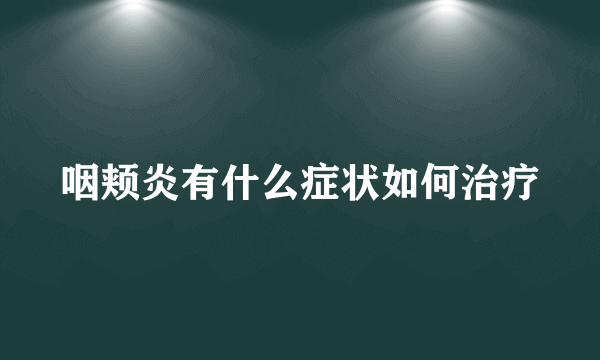 咽颊炎有什么症状如何治疗